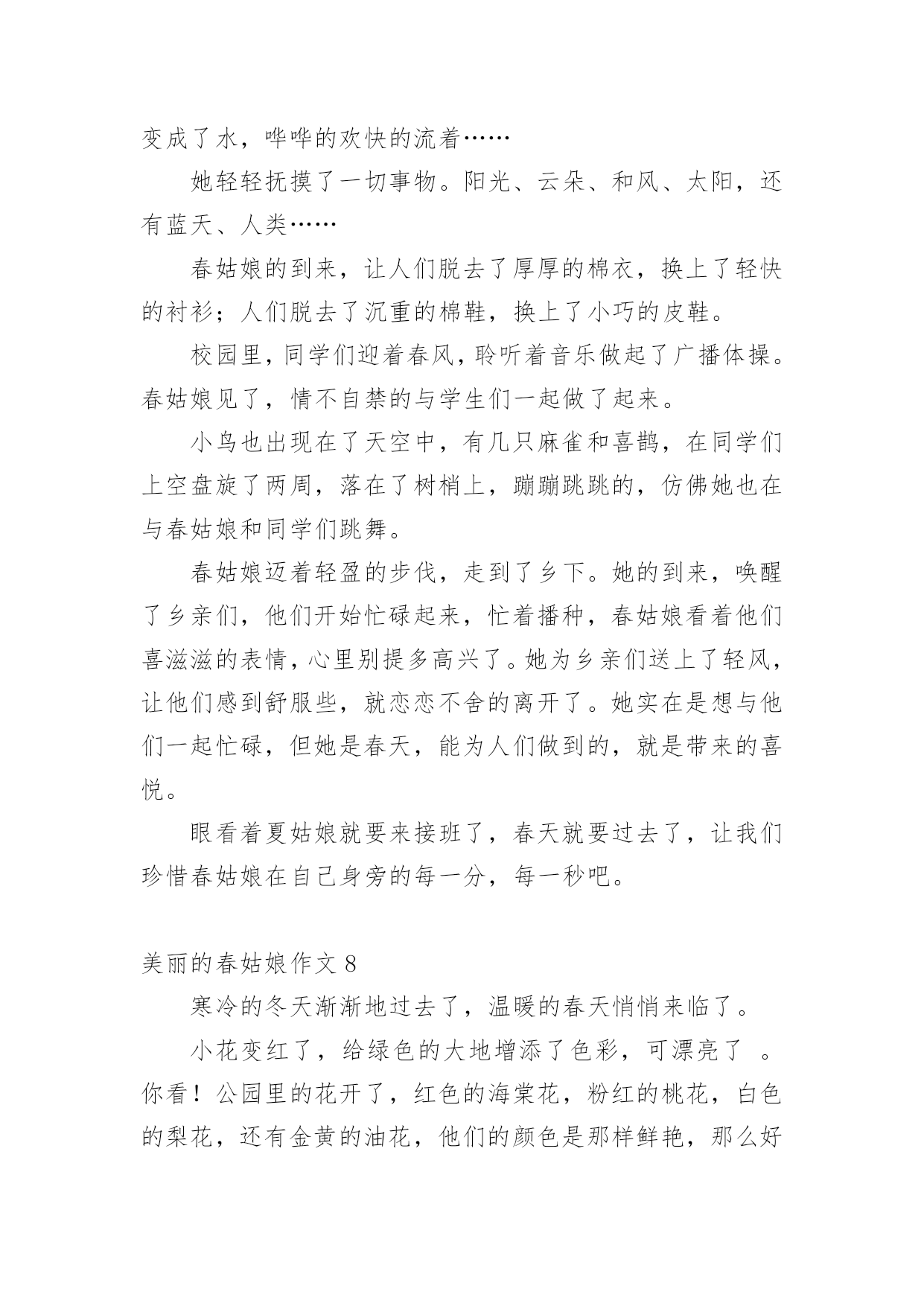 变成了水，哗哗的欢快的流着……

她轻轻抚摸了一切事物。阳光、云朵、和风、太阳，还有蓝天、人类……

春姑娘的到来，让人们脱去了厚厚的棉衣，换上了轻快的衬衫；人们脱去了沉重的棉鞋，换上了小巧的皮鞋。

校园里，同学们迎着春风，聆听着音乐做起了广播体操。春姑娘见了，情不自禁的与学生们一起做了起来。

小鸟也出现在了天空中，有几只麻雀和喜鹊，在同学们上空盘旋了两周，落在了树梢上，蹦蹦跳跳的，仿佛她也在与春姑娘和同学们跳舞。

春姑娘迈着轻盈的步伐，走到了乡下。她的到来，唤醒了乡亲们，他们开始忙碌起来，忙着播种，春姑娘看着他们喜滋滋的表情，心里别提多高兴了。她为乡亲们送上了轻风，让他们感到舒服些，就恋恋不舍的离开了。她实在是想与他们一起忙碌，但她是春天，能为人们做到的，就是带来的喜悦。

眼看着夏姑娘就要来接班了，春天就要过去了，让我们珍惜春姑娘在自己身旁的每一分，每一秒吧。

美丽的春姑娘作文 8

寒冷的冬天渐渐地过去了，温暖的春天悄悄来临了。

小花变红了，给绿色的大地增添了色彩，可漂亮了 。你看！公园里的花开了，红色的海棠花，粉红的桃花，白色的梨花，还有金黄的油花，他们的颜色是那样鲜艳，那么好